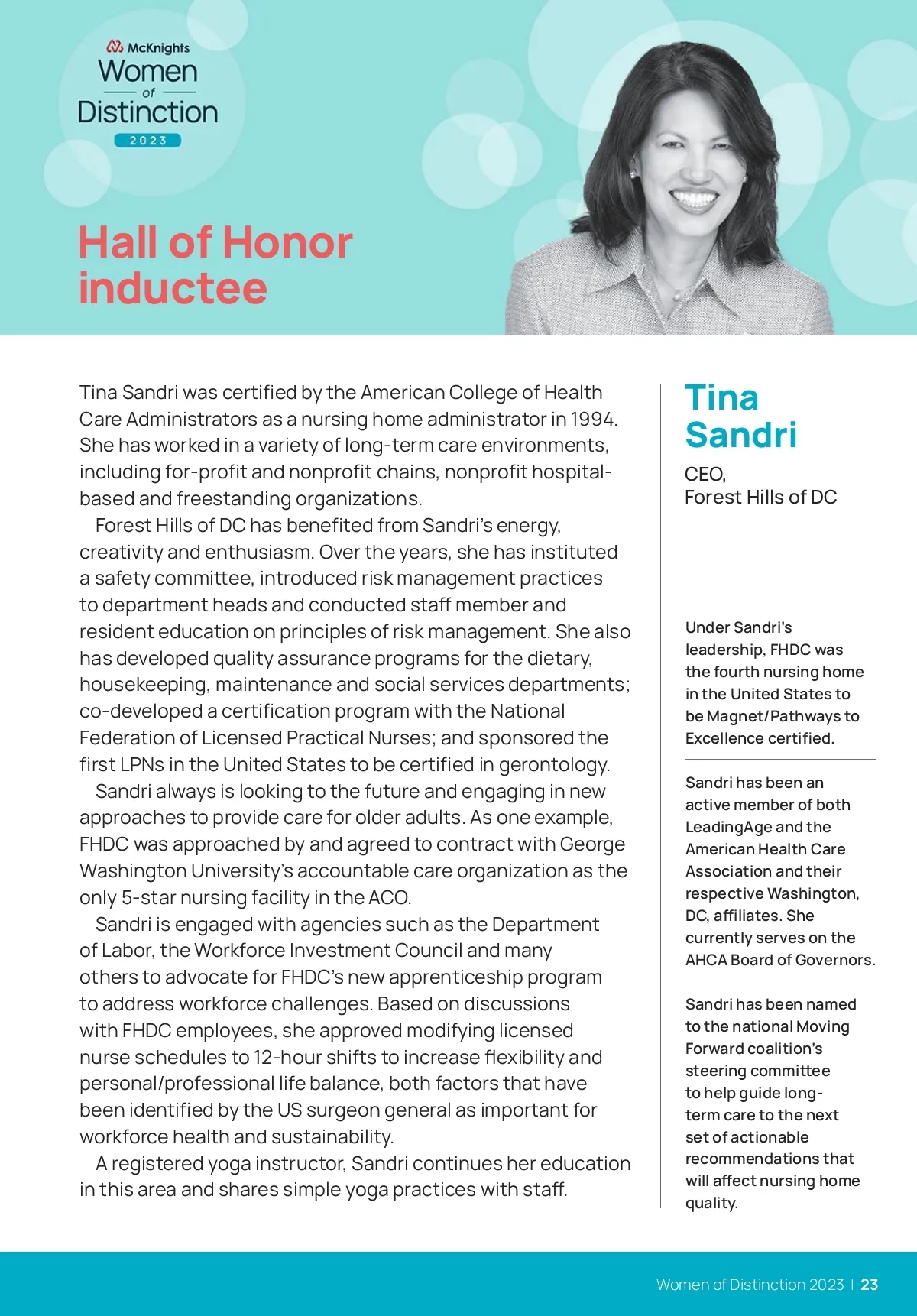 McKnights
Women
of
Distinction
2023

Hall of Honor inductee

Tina Sandri was certified by the American College of Health Care Administrators as a nursing home administrator in 1994. She has worked in a variety of long-term care environments, including for-profit and nonprofit chains, nonprofit hospital-based and freestanding organizations.

Forest Hills of DC has benefited from Sandri's energy, creativity and enthusiasm. Over the years, she has instituted a safety committee, introduced risk management practices to department heads and conducted staff member and resident education on principles of risk management. She also has developed quality assurance programs for the dietary, housekeeping, maintenance and social services departments; co-developed a certification program with the National Federation of Licensed Practical Nurses; and sponsored the first LPNs in the United States to be certified in gerontology.

Sandri always is looking to the future and engaging in new approaches to provide care for older adults. As one example, FHDC was approached by and agreed to contract with George Washington University's accountable care organization as the only 5-star nursing facility in the ACO.

Sandri is engaged with agencies such as the Department of Labor, the Workforce Investment Council and many others to advocate for FHDC's new apprenticeship program to address workforce challenges. Based on discussions with FHDC employees, she approved modifying licensed nurse schedules to 12-hour shifts to increase flexibility and personal/professional life balance, both factors that have been identified by the US surgeon general as important for workforce health and sustainability.

A registered yoga instructor, Sandri continues her education in this area and shares simple yoga practices with staff.

Tina Sandri
CEO,
Forest Hills of DC

Under Sandri's leadership, FHDC was the fourth nursing home in the United States to be Magnet/Pathways to Excellence certified.

Sandri has been an active member of both LeadingAge and the American Health Care Association and their respective Washington, DC, affiliates. She currently serves on the AHCA Board of Governors.

Sandri has been named to the national Moving Forward coalition's steering committee to help guide long-term care to the next set of actionable recommendations that will affect nursing home quality.

Women of Distinction 2023 | 23